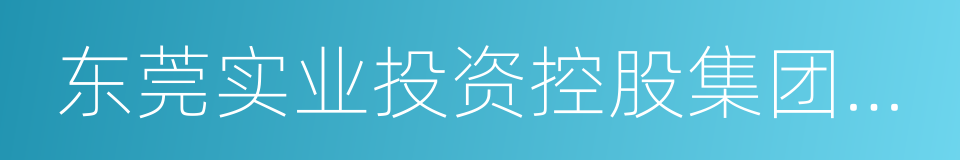 东莞实业投资控股集团...